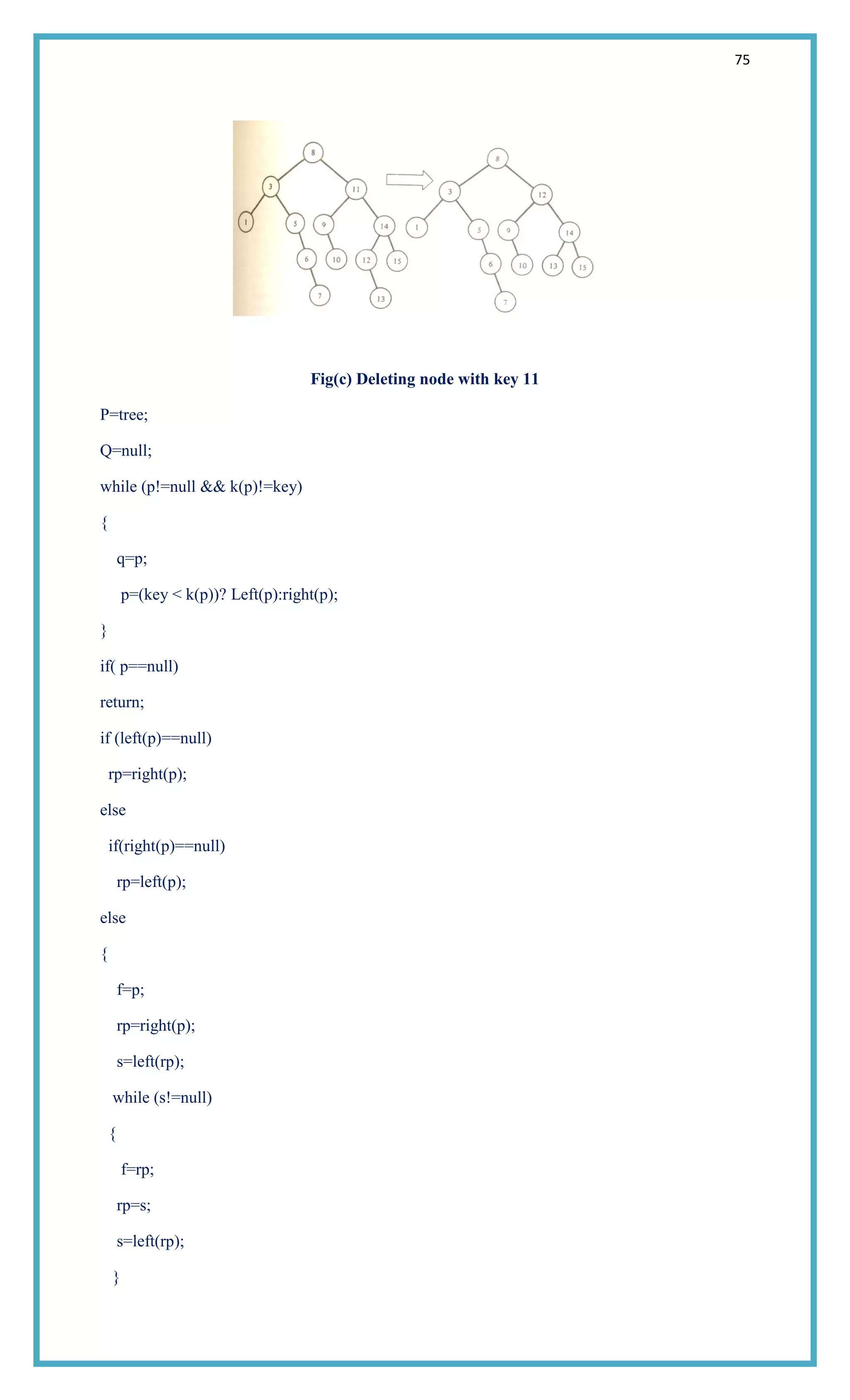 75

8
3
11
1
5
9
14
6
10
12
15
7
13

8
3
12
1
5
9
14
6
10
13
15
7

Fig(c) Deleting node with key 11

P=tree;

Q=null;

while (p!=null && k(p)!=key)

{

q=p;

p=(key < k(p))? Left(p):right(p);

}

if( p==null)

return;

if (left(p)==null)

rp=right(p);

else

if(right(p)==null)

rp=left(p);

else

{

f=p;

rp=right(p);

s=left(rp);

while (s!=null)

{

f=rp;

rp=s;

s=left(rp);

}